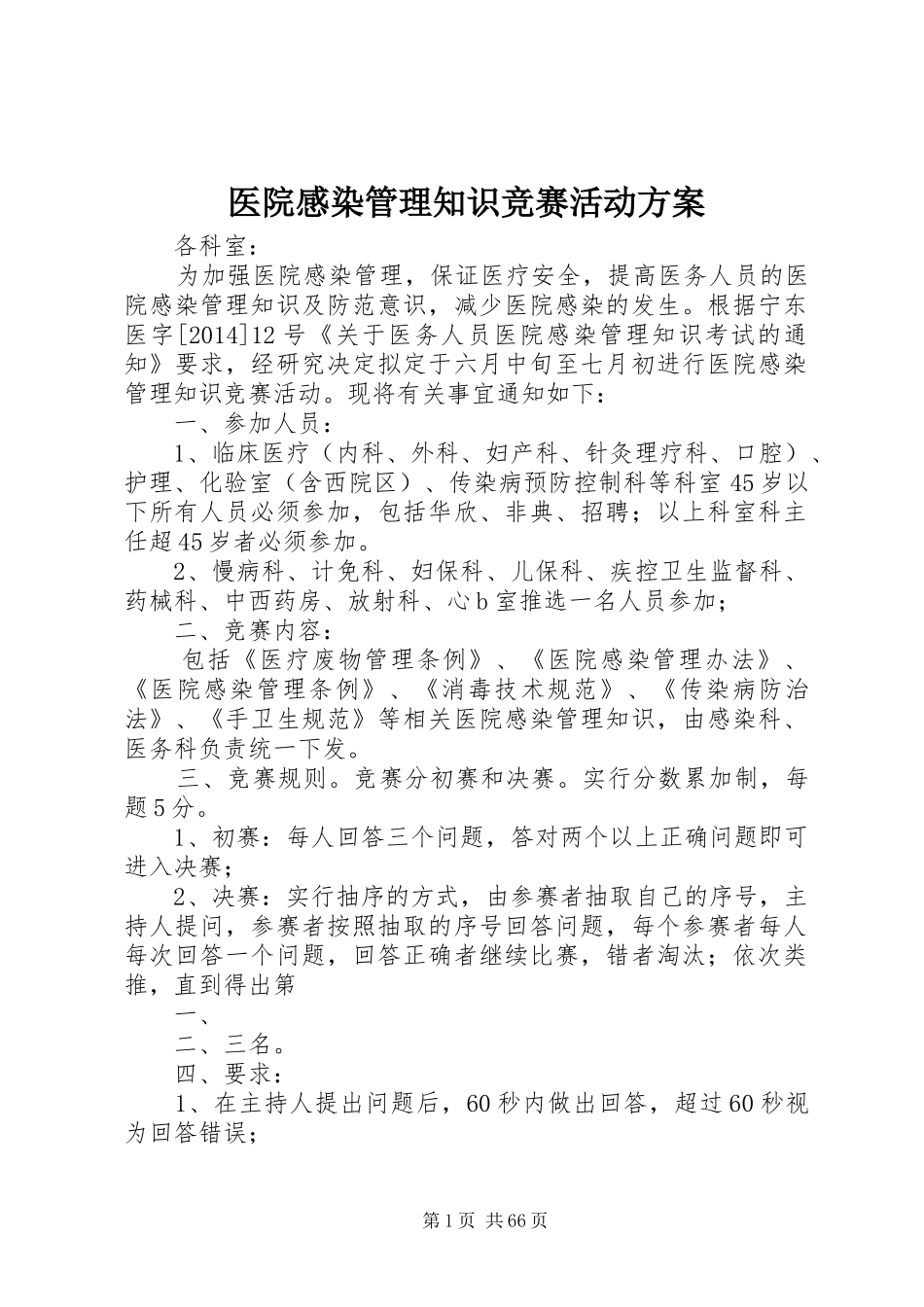 医院感染管理知识竞赛活动方案

各科室：

为加强医院感染管理，保证医疗安全，提高医务人员的医院感染管理知识及防范意识，减少医院感染的发生。根据宁东医字[2014]12号《关于医务人员医院感染管理知识考试的通知》要求，经研究决定拟定于六月中旬至七月初进行医院感染管理知识竞赛活动。现将有关事宜通知如下：

一、参加人员：

1、临床医疗（内科、外科、妇产科、针灸理疗科、口腔）、护理、化验室（含西院区）、传染病预防控制科等科室45岁以下所有人员必须参加，包括华欣、非典、招聘；以上科室科主任超45岁者必须参加。

2、慢病科、计免科、妇保科、儿保科、疾控卫生监督科、药械科、中西药房、放射科、心b室推选一名人员参加；

二、竞赛内容：

包括《医疗废物管理条例》、《医院感染管理办法》、《医院感染管理条例》、《消毒技术规范》、《传染病防治法》、《手卫生规范》等相关医院感染管理知识，由感染科、医务科负责统一下发。

三、竞赛规则。竞赛分初赛和决赛。实行分数累加制，每题5分。

1、初赛：每人回答三个问题，答对两个以上正确问题即可进入决赛；

2、决赛：实行抽序的方式，由参赛者抽取自己的序号，主持人提问，参赛者按照抽取的序号回答问题，每个参赛者每人每次回答一个问题，回答正确者继续比赛，错者淘汰；依次类推，直到得出第

一、

二、三名。

四、要求：

1、在主持人提出问题后，60秒内做出回答，超过60秒视为回答错误；

第1页 共66页